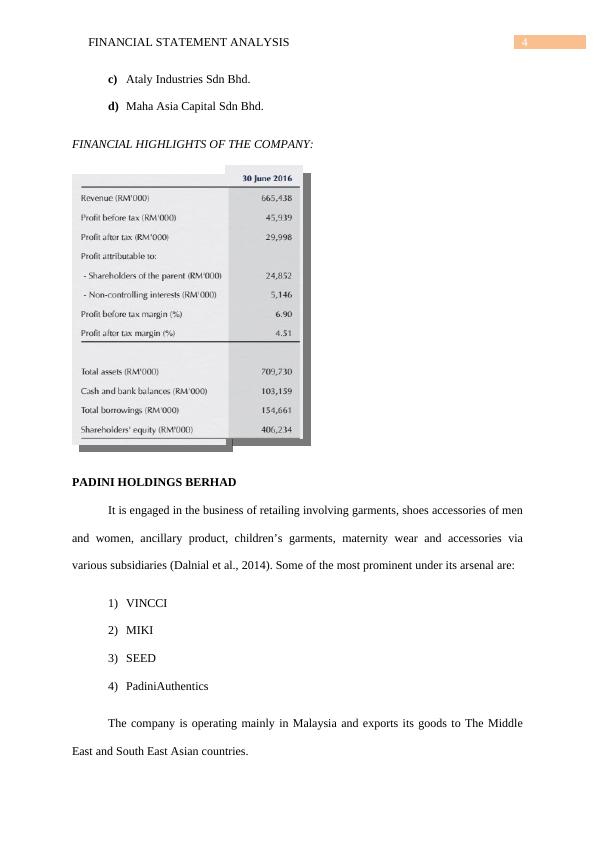 FINANCIAL STATEMENT ANALYSIS 4

c) Ataly Industries Sdn Bhd.

d) Maha Asia Capital Sdn Bhd.

FINANCIAL HIGHLIGHTS OF THE COMPANY:

| | 30 June 2016 |
|---|---|
| Revenue (RM'000) | 665,438 |
| Profit before tax (RM'000) | 45,939 |
| Profit after tax (RM'000) | 29,998 |
| Profit attributable to: | |
| - Shareholders of the parent (RM'000) | 24,852 |
| - Non-controlling interests (RM'000) | 5,146 |
| Profit before tax margin (%) | 6.90 |
| Profit after tax margin (%) | 4.51 |
| Total assets (RM'000) | 709,730 |
| Cash and bank balances (RM'000) | 103,159 |
| Total borrowings (RM'000) | 154,661 |
| Shareholders' equity (RM'000) | 406,234 |

PADINI HOLDINGS BERHAD

It is engaged in the business of retailing involving garments, shoes accessories of men and women, ancillary product, children's garments, maternity wear and accessories via various subsidiaries (Dalnial et al., 2014). Some of the most prominent under its arsenal are:

1) VINCCI

2) MIKI

3) SEED

4) PadiniAuthentics

The company is operating mainly in Malaysia and exports its goods to The Middle East and South East Asian countries.